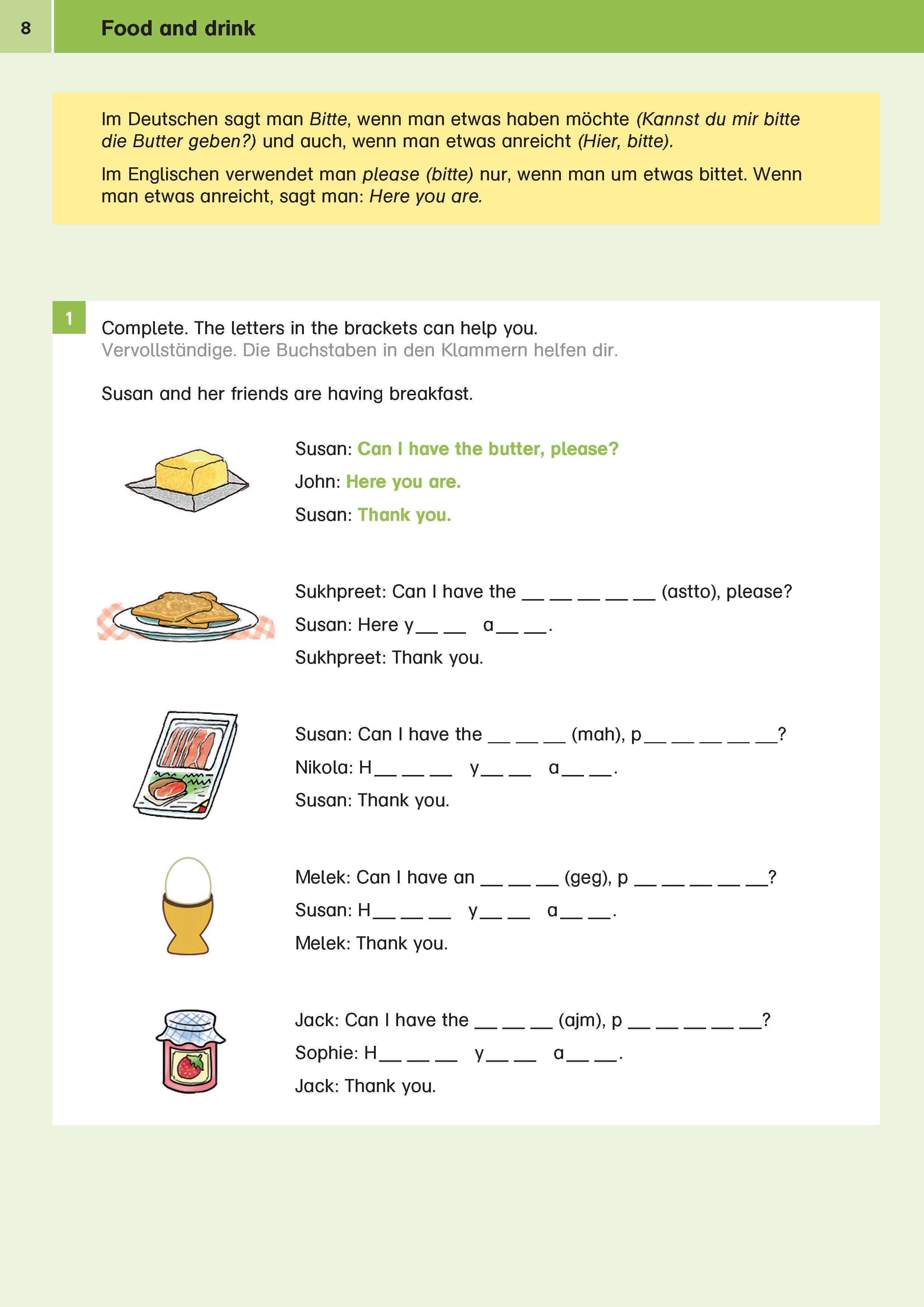 8 Food and drink

Im Deutschen sagt man Bitte, wenn man etwas haben möchte (Kannst du mir bitte die Butter geben?) und auch, wenn man etwas anreicht (Hier, bitte).

Im Englischen verwendet man please (bitte) nur, wenn man um etwas bittet. Wenn man etwas anreicht, sagt man: Here you are.

1 Complete. The letters in the brackets can help you.
Vervollständige. Die Buchstaben in den Klammern helfen dir.

Susan and her friends are having breakfast.

Susan: Can I have the butter, please?
John: Here you are.
Susan: Thank you.

Sukhpreet: Can I have the __ __ __ __ __ (astto), please?
Susan: Here y__ __ a__ __.
Sukhpreet: Thank you.

Susan: Can I have the __ __ __ (mah), p__ __ __ __ __?
Nikola: H__ __ __ y__ __ a__ __.
Susan: Thank you.

Melek: Can I have an __ __ __ (geg), p __ __ __ __ __?
Susan: H__ __ __ y__ __ a__ __.
Melek: Thank you.

Jack: Can I have the __ __ __ (ajm), p __ __ __ __ __?
Sophie: H__ __ __ y__ __ a__ __.
Jack: Thank you.